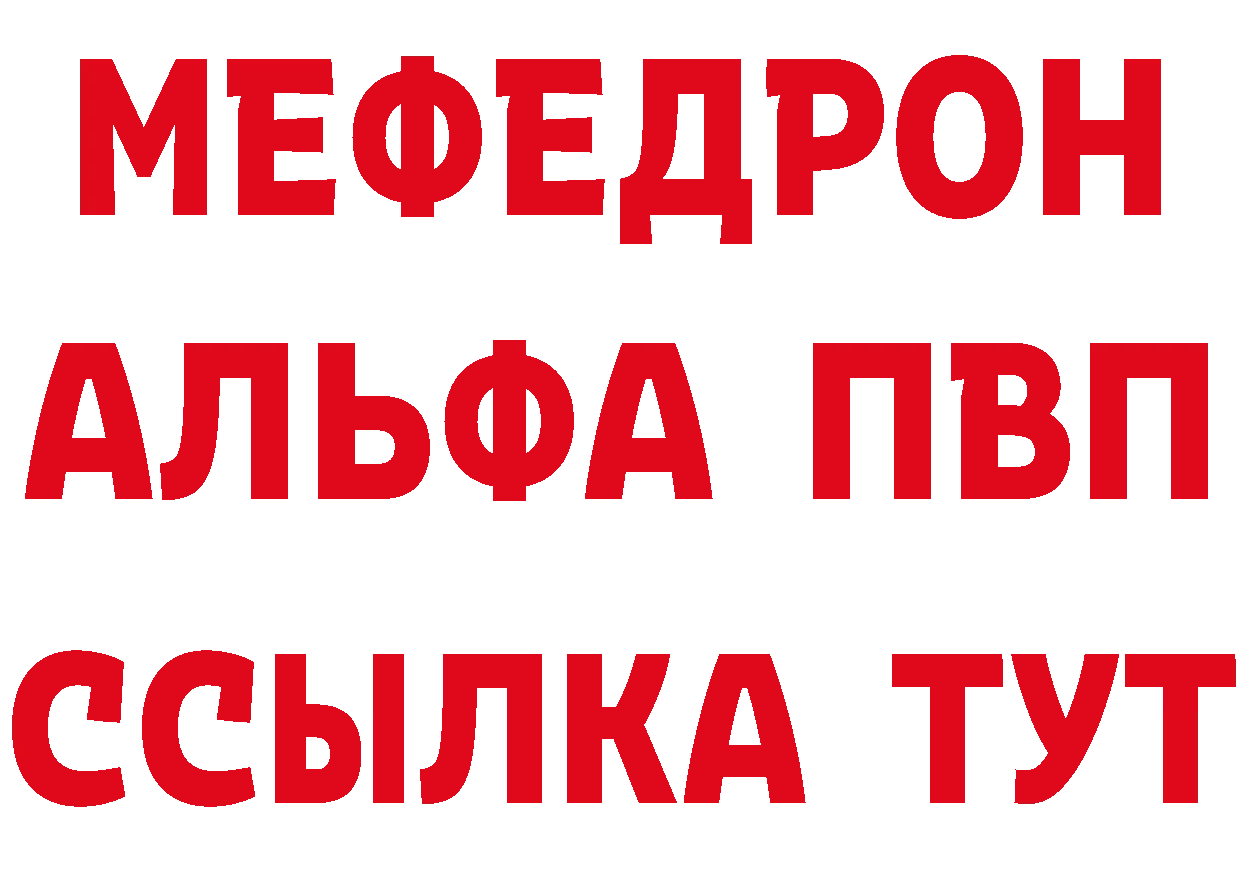 МЕФЕДРОН
АЛЬФА ПВП
ССЫЛКА ТУТ